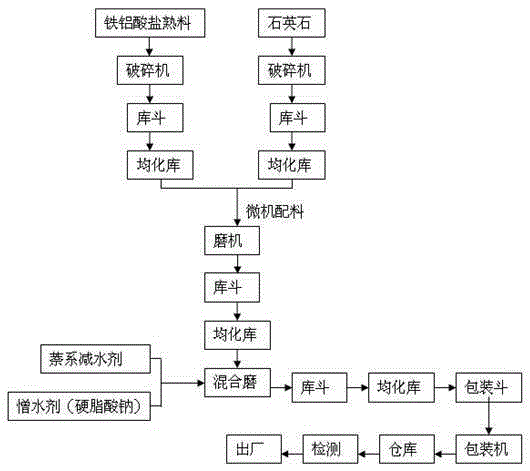 铁铝酸盐熟料

破碎机

库斗

均化库

石英石

破碎机

库斗

均化库

微机配料

磨机

库斗

均化库

萘系减水剂

憎水剂（硬脂酸钠）

混合磨

库斗

均化库

包装斗

包装机

仓库

检测

出厂